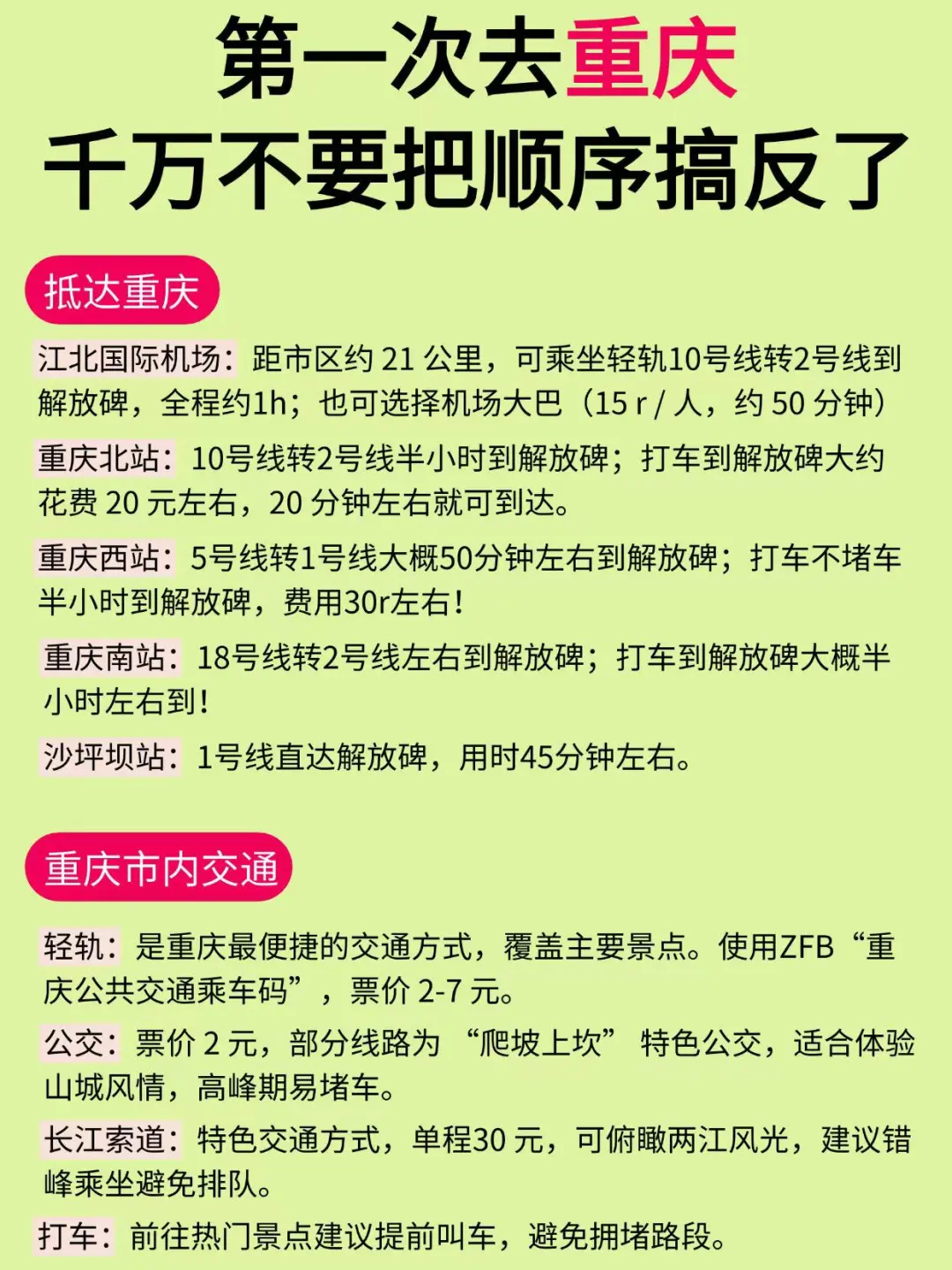 第一次去重庆
千万不要把顺序搞反了

抵达重庆

江北国际机场：距市区约 21 公里，可乘坐轻轨10号线转2号线到解放碑，全程约1h；也可选择机场大巴（15 r / 人，约 50 分钟）

重庆北站：10号线转2号线半小时到解放碑；打车到解放碑大约花费 20 元左右，20 分钟左右就可到达。

重庆西站：5号线转1号线大概50分钟左右到解放碑；打车不堵车半小时到解放碑，费用30r左右！

重庆南站：18号线转2号线左右到解放碑；打车到解放碑大概半小时左右到！

沙坪坝站：1号线直达解放碑，用时45分钟左右。

重庆市内交通

轻轨：是重庆最便捷的交通方式，覆盖主要景点。使用ZFB“重庆公共交通乘车码”，票价 2-7 元。

公交：票价 2 元，部分线路为 “爬坡上坎” 特色公交，适合体验山城风情，高峰期易堵车。

长江索道：特色交通方式，单程30 元，可俯瞰两江风光，建议错峰乘坐避免排队。

打车：前往热门景点建议提前叫车，避免拥堵路段。